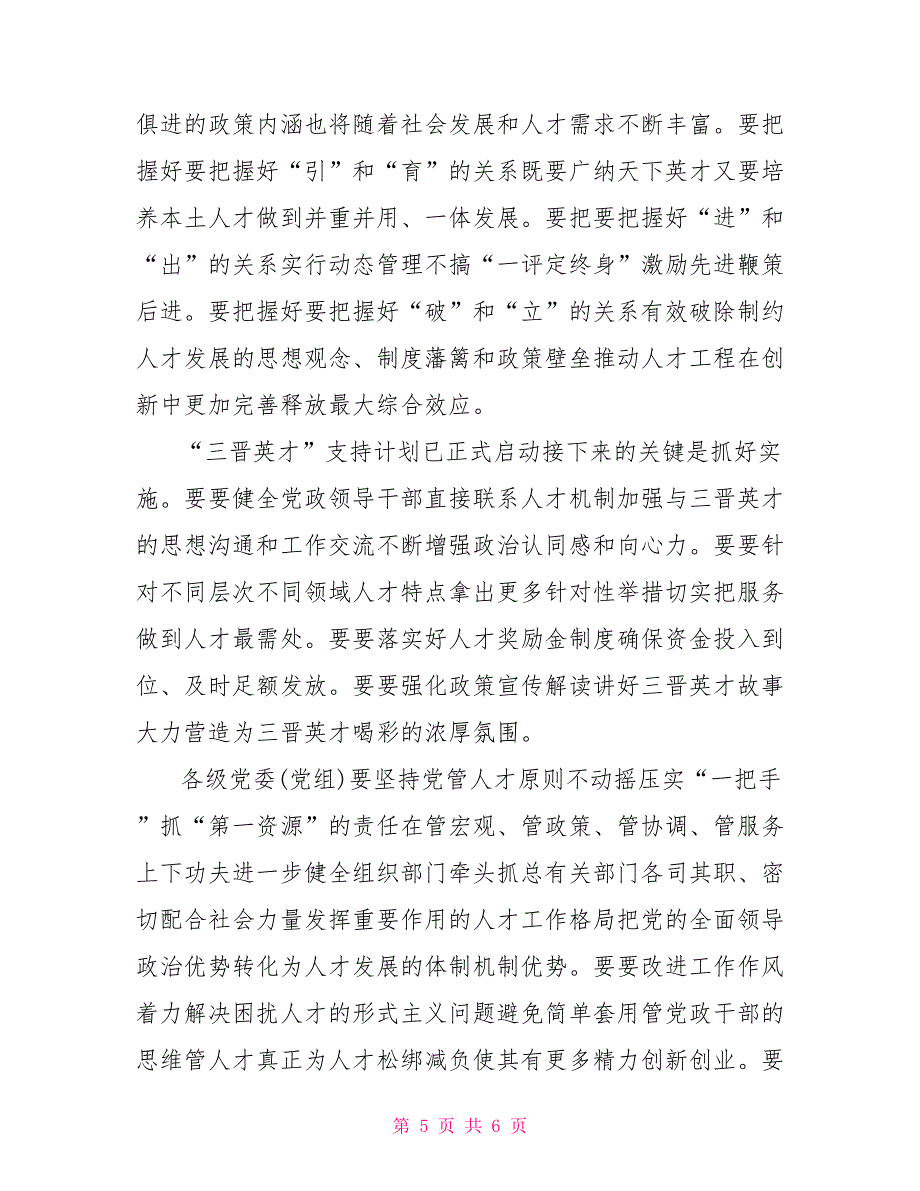 俱进的政策内涵也将随着社会发展和人才需求不断丰富。要把握好要把握好“引”和“育”的关系既要广纳天下英才又要培养本土人才做到并重并用、一体发展。要把要把握好“进”和“出”的关系实行动态管理不搞“一评定终身”激励先进鞭策后进。要把握好要把握好“破”和“立”的关系有效破除制约人才发展的思想观念、制度藩篱和政策壁垒推动人才工程在创新中更加完善释放最大综合效应。

“三晋英才”支持计划已正式启动接下来的关键是抓好实施。要要健全党政领导干部直接联系人才机制加强与三晋英才的思想沟通和工作交流不断增强政治认同感和向心力。要要针对不同层次不同领域人才特点拿出更多针对性举措切实把服务做到人才最需处。要要落实好人才奖励金制度确保资金投入到位、及时足额发放。要要强化政策宣传解读讲好三晋英才故事大力营造为三晋英才喝彩的浓厚氛围。

各级党委(党组)要坚持党管人才原则不动摇压实“一把手”抓“第一资源”的责任在管宏观、管政策、管协调、管服务上下功夫进一步健全组织部门牵头抓总有关部门各司其职、密切配合社会力量发挥重要作用的人才工作格局把党的全面领导政治优势转化为人才发展的体制机制优势。要要改进工作作风着力解决困扰人才的形式主义问题避免简单套用管党政干部的思维管人才真正为人才松绑减负使其有更多精力创新创业。要

第 5 页 共 6 页